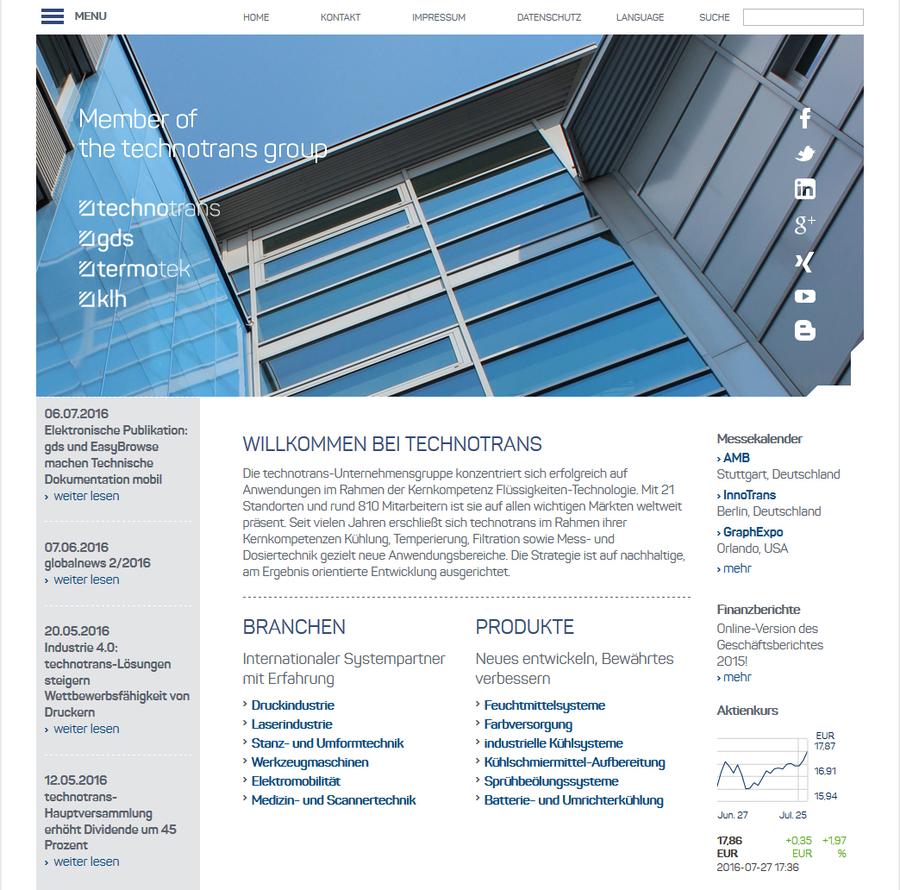 MENU HOME KONTAKT IMPRESSUM DATENSCHUTZ LANGUAGE SUCHE

Member of the technotrans group

technotrans
gds
termotek
klh

06.07.2016
Elektronische Publikation: gds und EasyBrowse machen Technische Dokumentation mobil
› weiter lesen

07.06.2016
globalnews 2/2016
› weiter lesen

20.05.2016
Industrie 4.0: technotrans-Lösungen steigern Wettbewerbsfähigkeit von Druckern
› weiter lesen

12.05.2016
technotrans-Hauptversammlung erhöht Dividende um 45 Prozent
› weiter lesen

WILLKOMMEN BEI TECHNOTRANS

Die technotrans-Unternehmensgruppe konzentriert sich erfolgreich auf Anwendungen im Rahmen der Kernkompetenz Flüssigkeiten-Technologie. Mit 21 Standorten und rund 810 Mitarbeitern ist sie auf allen wichtigen Märkten weltweit präsent. Seit vielen Jahren erschließt sich technotrans im Rahmen ihrer Kernkompetenzen Kühlung, Temperierung, Filtration sowie Mess- und Dosiertechnik gezielt neue Anwendungsbereiche. Die Strategie ist auf nachhaltige, am Ergebnis orientierte Entwicklung ausgerichtet.

BRANCHEN

Internationaler Systempartner mit Erfahrung

› Druckindustrie
› Laserindustrie
› Stanz- und Umformtechnik
› Werkzeugmaschinen
› Elektromobilität
› Medizin- und Scannertechnik

PRODUKTE

Neues entwickeln, Bewährtes verbessern

› Feuchtmittelsysteme
› Farbversorgung
› industrielle Kühlsysteme
› Kühlschmiermittel-Aufbereitung
› Sprühbeölungssysteme
› Batterie- und Umrichterkühlung

Messekalender
› AMB
Stuttgart, Deutschland
› InnoTrans
Berlin, Deutschland
› GraphExpo
Orlando, USA
› mehr

Finanzberichte
Online-Version des Geschäftsberichtes 2015!
› mehr

Aktienkurs
EUR
17,87
16,91
15,94
Jun. 27 Jul. 25

17,86 EUR +0,35 EUR +1,97 %
2016-07-27 17:36